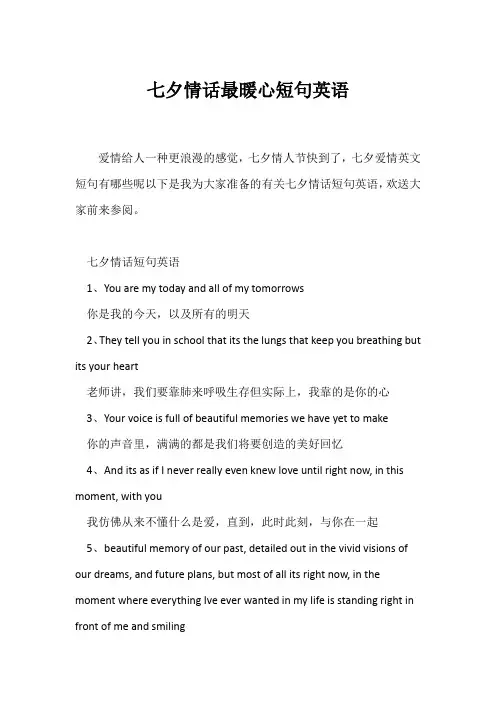 七夕情话最暖心短句英语

爱情给人一种更浪漫的感觉，七夕情人节快到了，七夕爱情英文短句有哪些呢以下是我为大家准备的有关七夕情话短句英语，欢送大家前来参阅。

七夕情话短句英语

1、You are my today and all of my tomorrows

你是我的今天，以及所有的明天

2、They tell you in school that its the lungs that keep you breathing but its your heart

老师讲，我们要靠肺来呼吸生存但实际上，我靠的是你的心

3、Your voice is full of beautiful memories we have yet to make

你的声音里，满满的都是我们将要创造的美好回忆

4、And its as if I never really even knew love until right now, in this moment, with you

我仿佛从来不懂什么是爱，直到，此时此刻，与你在一起

5、beautiful memory of our past, detailed out in the vivid visions of our dreams, and future plans, but most of all its right now, in the moment where everything Ive ever wanted in my life is standing right in front of me and smiling